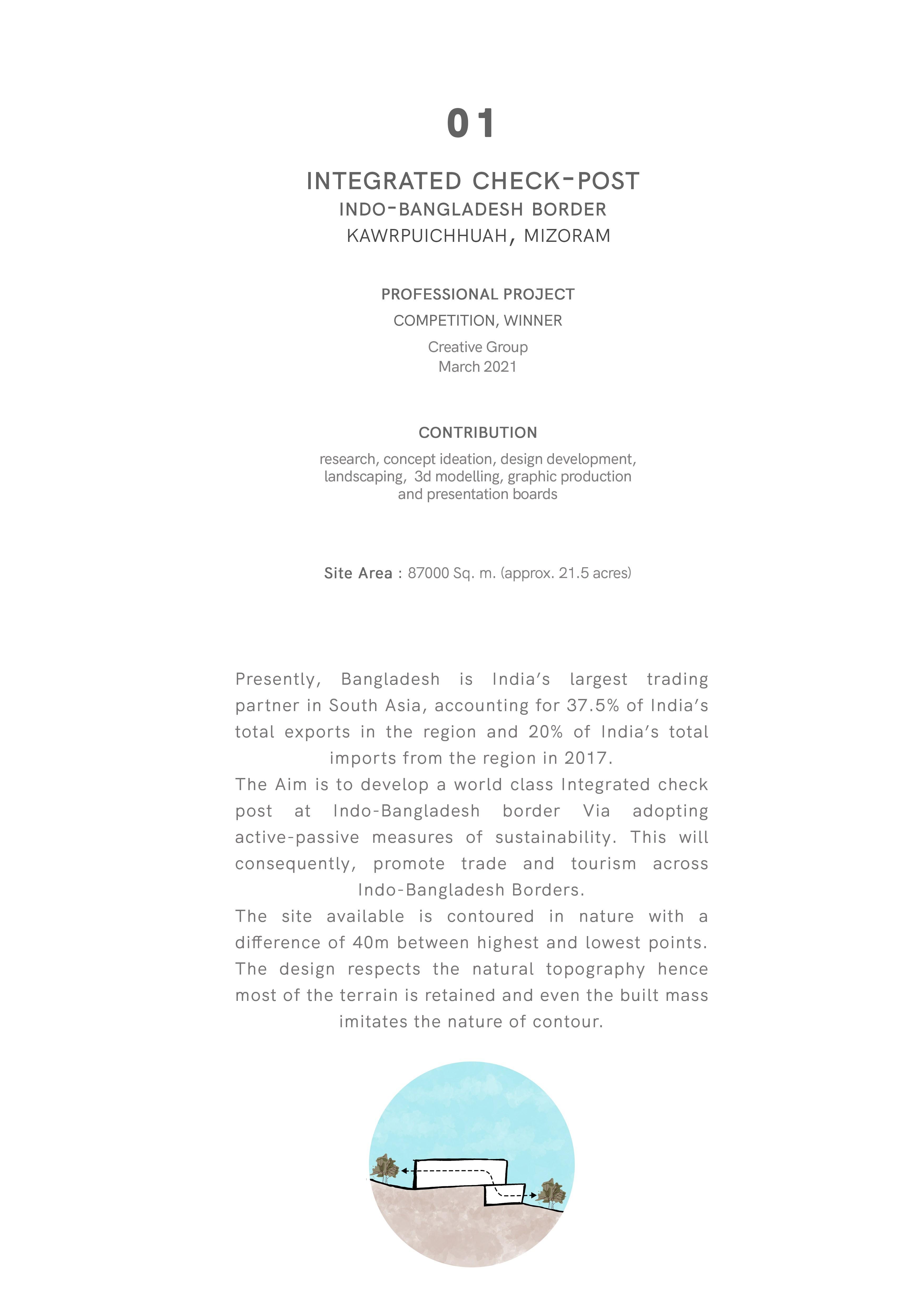 01

INTEGRATED CHECK-POST
INDO-BANGLADESH BORDER
KAWRPUICHHUAH, MIZORAM

PROFESSIONAL PROJECT
COMPETITION, WINNER
Creative Group
March 2021

CONTRIBUTION
research, concept ideation, design development, landscaping, 3d modelling, graphic production and presentation boards

Site Area : 87000 Sq. m. (approx. 21.5 acres)

Presently, Bangladesh is India's largest trading partner in South Asia, accounting for 37.5% of India's total exports in the region and 20% of India's total imports from the region in 2017.
The Aim is to develop a world class Integrated check post at Indo-Bangladesh border Via adopting active-passive measures of sustainability. This will consequently, promote trade and tourism across Indo-Bangladesh Borders.
The site available is contoured in nature with a difference of 40m between highest and lowest points. The design respects the natural topography hence most of the terrain is retained and even the built mass imitates the nature of contour.